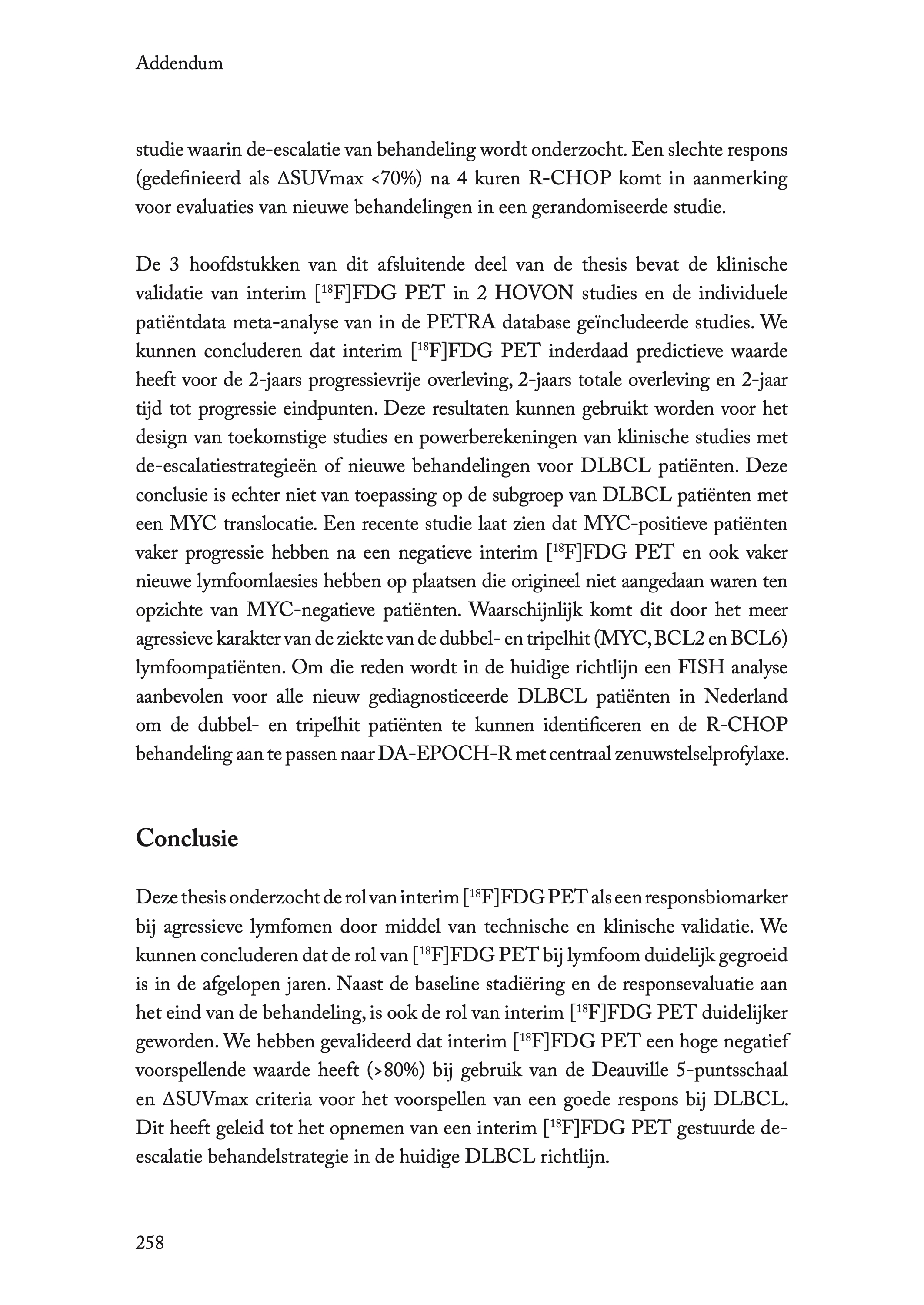 Addendum

studie waarin de-escalatie van behandeling wordt onderzocht. Een slechte respons (gedefinieerd als ΔSUVmax <70%) na 4 kuren R-CHOP komt in aanmerking voor evaluaties van nieuwe behandelingen in een gerandomiseerde studie.

De 3 hoofdstukken van dit afsluitende deel van de thesis bevat de klinische validatie van interim [$^{18}$F]FDG PET in 2 HOVON studies en de individuele patiëntdata meta-analyse van in de PETRA database geïncludeerde studies. We kunnen concluderen dat interim [$^{18}$F]FDG PET inderdaad predictieve waarde heeft voor de 2-jaars progressievrije overleving, 2-jaars totale overleving en 2-jaar tijd tot progressie eindpunten. Deze resultaten kunnen gebruikt worden voor het design van toekomstige studies en powerberekeningen van klinische studies met de-escalatiestrategieën of nieuwe behandelingen voor DLBCL patiënten. Deze conclusie is echter niet van toepassing op de subgroep van DLBCL patiënten met een MYC translocatie. Een recente studie laat zien dat MYC-positieve patiënten vaker progressie hebben na een negatieve interim [$^{18}$F]FDG PET en ook vaker nieuwe lymfoomlaesies hebben op plaatsen die origineel niet aangedaan waren ten opzichte van MYC-negatieve patiënten. Waarschijnlijk komt dit door het meer agressieve karakter van de ziekte van de dubbel- en tripelhit (MYC, BCL2 en BCL6) lymfoompatiënten. Om die reden wordt in de huidige richtlijn een FISH analyse aanbevolen voor alle nieuw gediagnosticeerde DLBCL patiënten in Nederland om de dubbel- en tripelhit patiënten te kunnen identificeren en de R-CHOP behandeling aan te passen naar DA-EPOCH-R met centraal zenuwstelselprofylaxe.

Conclusie

Deze thesis onderzocht de rol van interim [$^{18}$F]FDG PET als een responsbiomarker bij agressieve lymfomen door middel van technische en klinische validatie. We kunnen concluderen dat de rol van [$^{18}$F]FDG PET bij lymfoom duidelijk gegroeid is in de afgelopen jaren. Naast de baseline stadiëring en de responsevaluatie aan het eind van de behandeling, is ook de rol van interim [$^{18}$F]FDG PET duidelijker geworden. We hebben gevalideerd dat interim [$^{18}$F]FDG PET een hoge negatief voorspellende waarde heeft (>80%) bij gebruik van de Deauville 5-puntsschaal en ΔSUVmax criteria voor het voorspellen van een goede respons bij DLBCL. Dit heeft geleid tot het opnemen van een interim [$^{18}$F]FDG PET gestuurde de-escalatie behandelstrategie in de huidige DLBCL richtlijn.

258